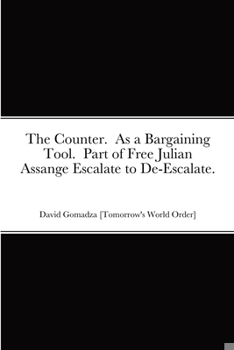 The Counter. As a Bargaining Tool. Part of Free Julian Assange Escalate to De-Escalate.

David Gomadza [Tomorrow's World Order]